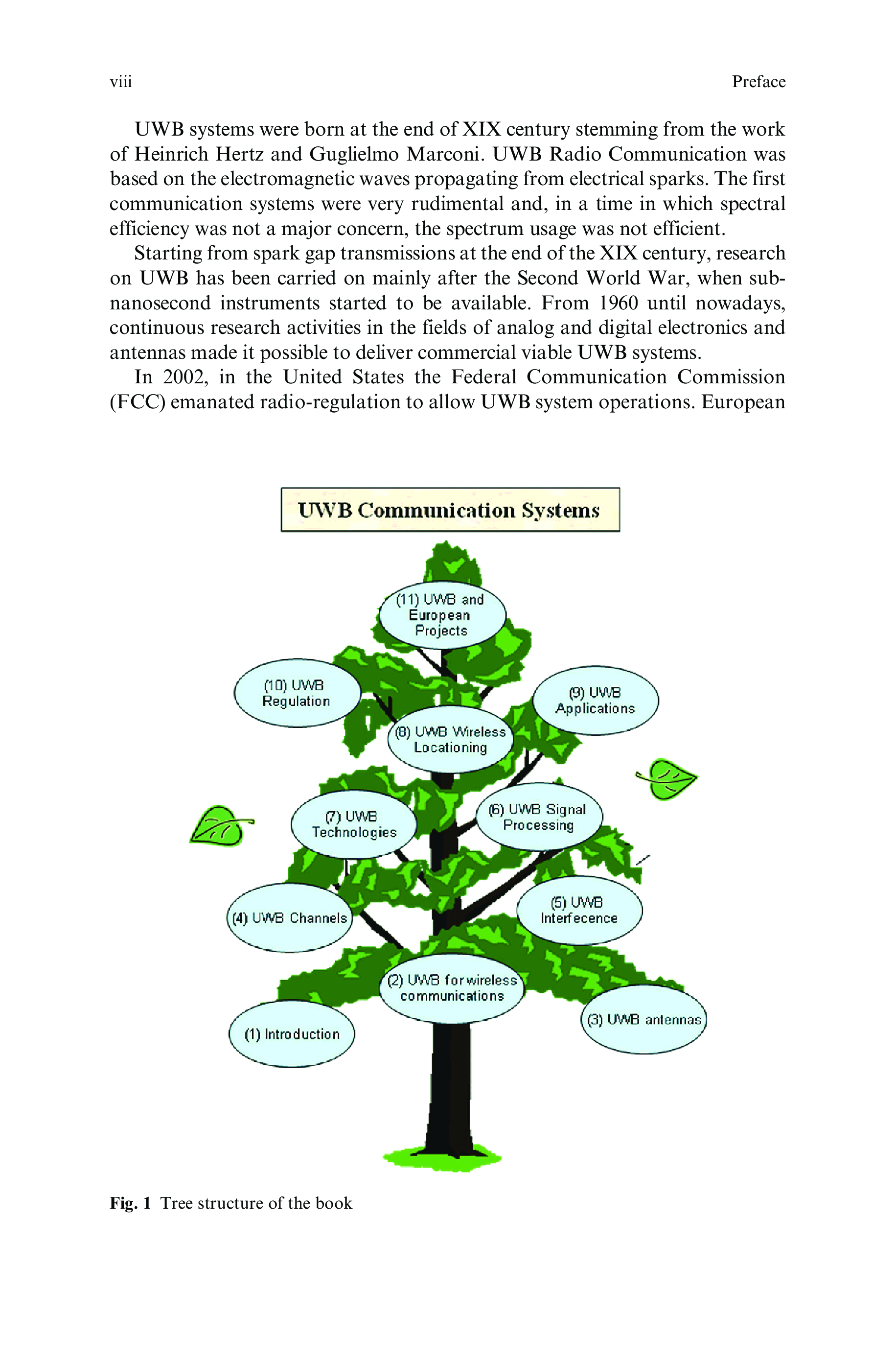 viii

Preface

UWB systems were born at the end of XIX century stemming from the work of Heinrich Hertz and Guglielmo Marconi. UWB Radio Communication was based on the electromagnetic waves propagating from electrical sparks. The first communication systems were very rudimental and, in a time in which spectral efficiency was not a major concern, the spectrum usage was not efficient.

Starting from spark gap transmissions at the end of the XIX century, research on UWB has been carried on mainly after the Second World War, when subnanosecond instruments started to be available. From 1960 until nowadays, continuous research activities in the fields of analog and digital electronics and antennas made it possible to deliver commercial viable UWB systems.

In 2002, in the United States the Federal Communication Commission (FCC) emanated radio-regulation to allow UWB system operations. European

UWB Communication Systems

(11) UWB and European Projects

(10) UWB Regulation

(9) UWB Applications

(8) UWB Wireless Locationing

(7) UWB Technologies

(6) UWB Signal Processing

(4) UWB Channels

(5) UWB Interfecence

(2) UWB for wireless communications

(1) Introduction

(3) UWB antennas

Fig. 1 Tree structure of the book